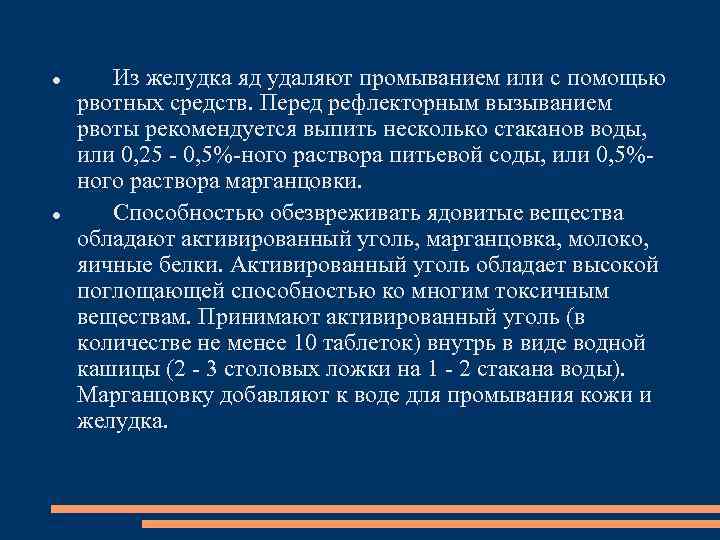 • Из желудка яд удаляют промыванием или с помощью рвотных средств. Перед рефлекторным вызыванием рвоты рекомендуется выпить несколько стаканов воды, или 0,25 - 0,5%-ного раствора питьевой соды, или 0,5%-ного раствора марганцовки.

• Способностью обезвреживать ядовитые вещества обладают активированный уголь, марганцовка, молоко, яичные белки. Активированный уголь обладает высокой поглощающей способностью ко многим токсичным веществам. Принимают активированный уголь (в количестве не менее 10 таблеток) внутрь в виде водной кашицы (2 - 3 столовых ложки на 1 - 2 стакана воды). Марганцовку добавляют к воде для промывания кожи и желудка.